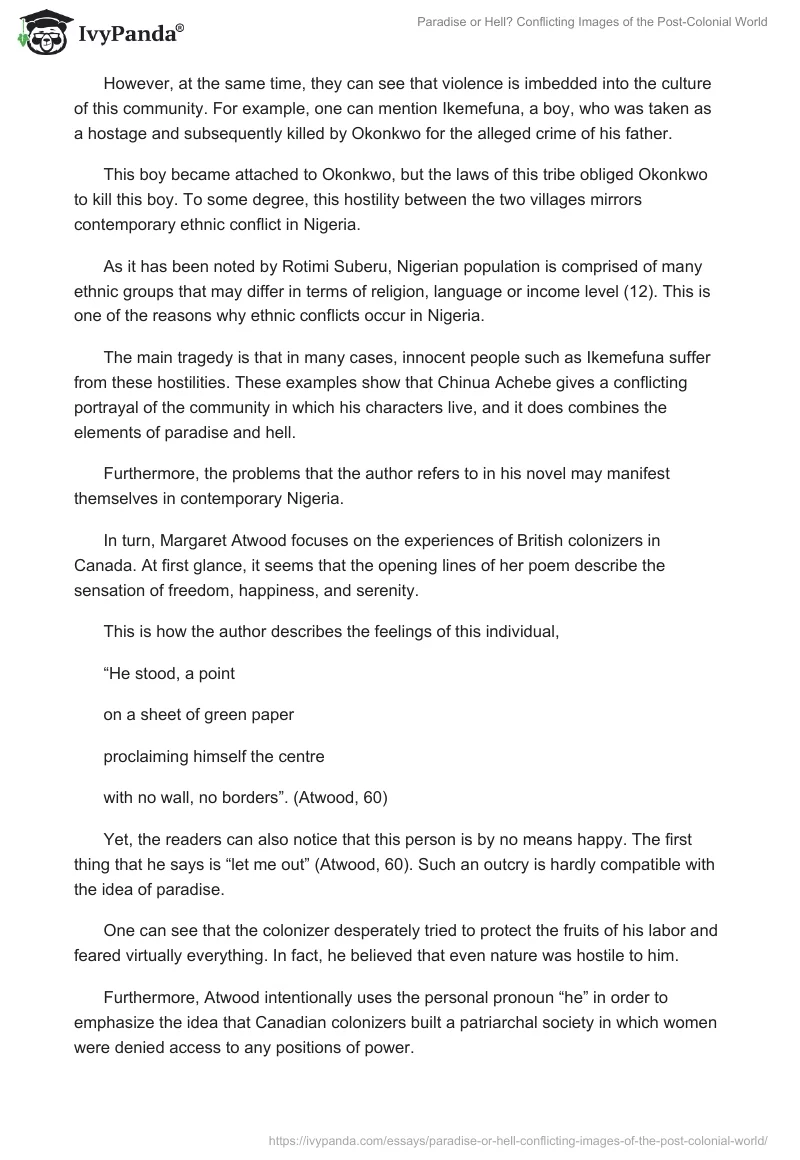 IvyPanda®

Paradise or Hell? Conflicting Images of the Post-Colonial World

However, at the same time, they can see that violence is imbedded into the culture of this community. For example, one can mention Ikemefuna, a boy, who was taken as a hostage and subsequently killed by Okonkwo for the alleged crime of his father.

This boy became attached to Okonkwo, but the laws of this tribe obliged Okonkwo to kill this boy. To some degree, this hostility between the two villages mirrors contemporary ethnic conflict in Nigeria.

As it has been noted by Rotimi Suberu, Nigerian population is comprised of many ethnic groups that may differ in terms of religion, language or income level (12). This is one of the reasons why ethnic conflicts occur in Nigeria.

The main tragedy is that in many cases, innocent people such as Ikemefuna suffer from these hostilities. These examples show that Chinua Achebe gives a conflicting portrayal of the community in which his characters live, and it does combines the elements of paradise and hell.

Furthermore, the problems that the author refers to in his novel may manifest themselves in contemporary Nigeria.

In turn, Margaret Atwood focuses on the experiences of British colonizers in Canada. At first glance, it seems that the opening lines of her poem describe the sensation of freedom, happiness, and serenity.

This is how the author describes the feelings of this individual,

“He stood, a point

on a sheet of green paper

proclaiming himself the centre

with no wall, no borders”. (Atwood, 60)

Yet, the readers can also notice that this person is by no means happy. The first thing that he says is “let me out” (Atwood, 60). Such an outcry is hardly compatible with the idea of paradise.

One can see that the colonizer desperately tried to protect the fruits of his labor and feared virtually everything. In fact, he believed that even nature was hostile to him.

Furthermore, Atwood intentionally uses the personal pronoun “he” in order to emphasize the idea that Canadian colonizers built a patriarchal society in which women were denied access to any positions of power.

https://ivypanda.com/essays/paradise-or-hell-conflicting-images-of-the-post-colonial-world/